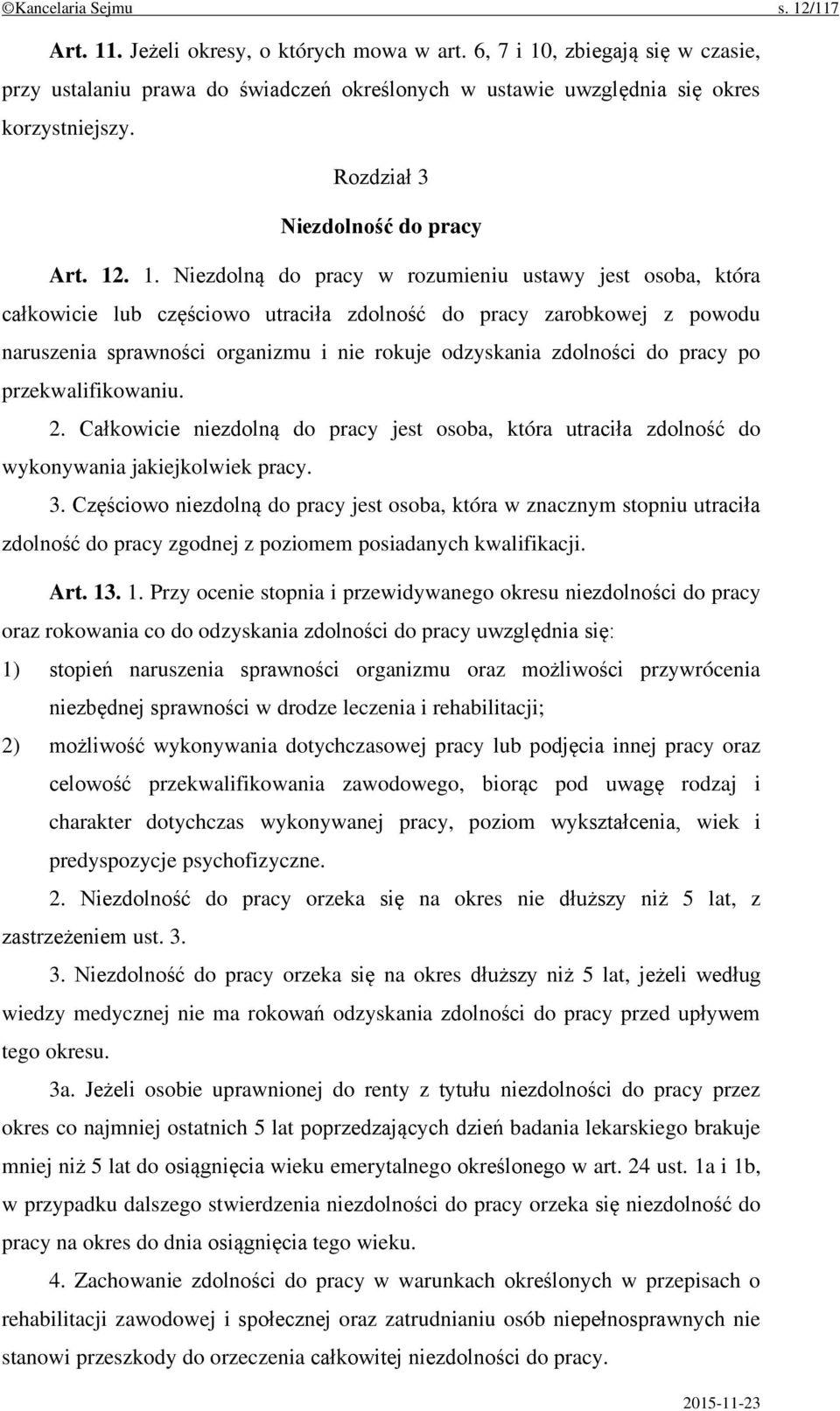 ©Kancelaria Sejmu s. 12/117

Art. 11. Jeżeli okresy, o których mowa w art. 6, 7 i 10, zbiegają się w czasie, przy ustalaniu prawa do świadczeń określonych w ustawie uwzględnia się okres korzystniejszy.

Rozdział 3

Niezdolność do pracy

Art. 12. 1. Niezdolną do pracy w rozumieniu ustawy jest osoba, która całkowicie lub częściowo utraciła zdolność do pracy zarobkowej z powodu naruszenia sprawności organizmu i nie rokuje odzyskania zdolności do pracy po przekwalifikowaniu.

2. Całkowicie niezdolną do pracy jest osoba, która utraciła zdolność do wykonywania jakiejkolwiek pracy.

3. Częściowo niezdolną do pracy jest osoba, która w znacznym stopniu utraciła zdolność do pracy zgodnej z poziomem posiadanych kwalifikacji.

Art. 13. 1. Przy ocenie stopnia i przewidywanego okresu niezdolności do pracy oraz rokowania co do odzyskania zdolności do pracy uwzględnia się:

1) stopień naruszenia sprawności organizmu oraz możliwości przywrócenia niezbędnej sprawności w drodze leczenia i rehabilitacji;

2) możliwość wykonywania dotychczasowej pracy lub podjęcia innej pracy oraz celowość przekwalifikowania zawodowego, biorąc pod uwagę rodzaj i charakter dotychczas wykonywanej pracy, poziom wykształcenia, wiek i predyspozycje psychofizyczne.

2. Niezdolność do pracy orzeka się na okres nie dłuższy niż 5 lat, z zastrzeżeniem ust. 3.

3. Niezdolność do pracy orzeka się na okres dłuższy niż 5 lat, jeżeli według wiedzy medycznej nie ma rokowań odzyskania zdolności do pracy przed upływem tego okresu.

3a. Jeżeli osobie uprawnionej do renty z tytułu niezdolności do pracy przez okres co najmniej ostatnich 5 lat poprzedzających dzień badania lekarskiego brakuje mniej niż 5 lat do osiągnięcia wieku emerytalnego określonego w art. 24 ust. 1a i 1b, w przypadku dalszego stwierdzenia niezdolności do pracy orzeka się niezdolność do pracy na okres do dnia osiągnięcia tego wieku.

4. Zachowanie zdolności do pracy w warunkach określonych w przepisach o rehabilitacji zawodowej i społecznej oraz zatrudnianiu osób niepełnosprawnych nie stanowi przeszkody do orzeczenia całkowitej niezdolności do pracy.

2015-11-23